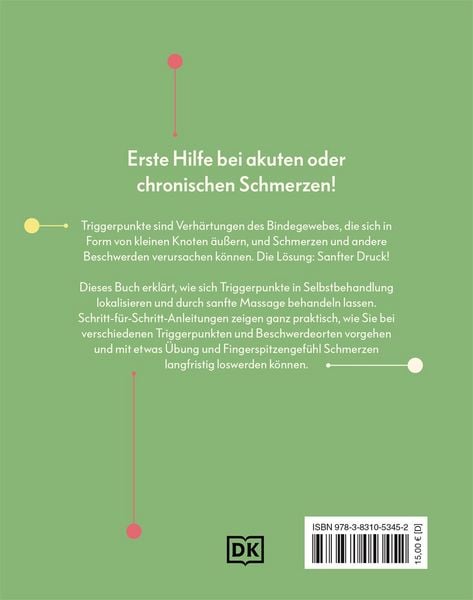 Erste Hilfe bei akuten oder chronischen Schmerzen!

Triggerpunkte sind Verhärtungen des Bindegewebes, die sich in Form von kleinen Knoten äußern, und Schmerzen und andere Beschwerden verursachen können. Die Lösung: Sanfter Druck!

Dieses Buch erklärt, wie sich Triggerpunkte in Selbstbehandlung lokalisieren und durch sanfte Massage behandeln lassen. Schritt-für-Schritt-Anleitungen zeigen ganz praktisch, wie Sie bei verschiedenen Triggerpunkten und Beschwerdeorten vorgehen und mit etwas Übung und Fingerspitzengefühl Schmerzen langfristig loswerden können.

DK

ISBN 978-3-8310-5345-2

15,00 € [D]